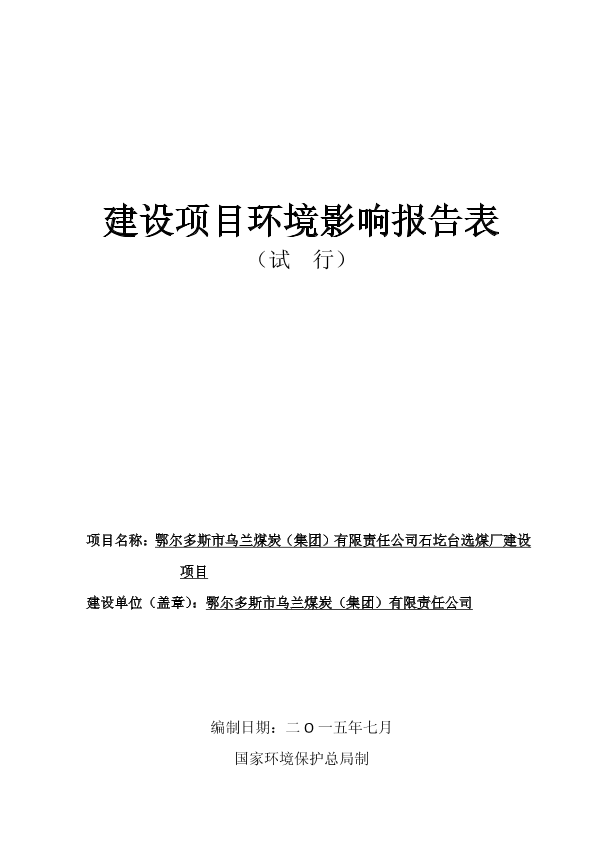 建设项目环境影响报告表

（试　行）

项目名称：鄂尔多斯市乌兰煤炭（集团）有限责任公司石圪台选煤厂建设项目

建设单位（盖章）：鄂尔多斯市乌兰煤炭（集团）有限责任公司

编制日期：二〇一五年七月

国家环境保护总局制